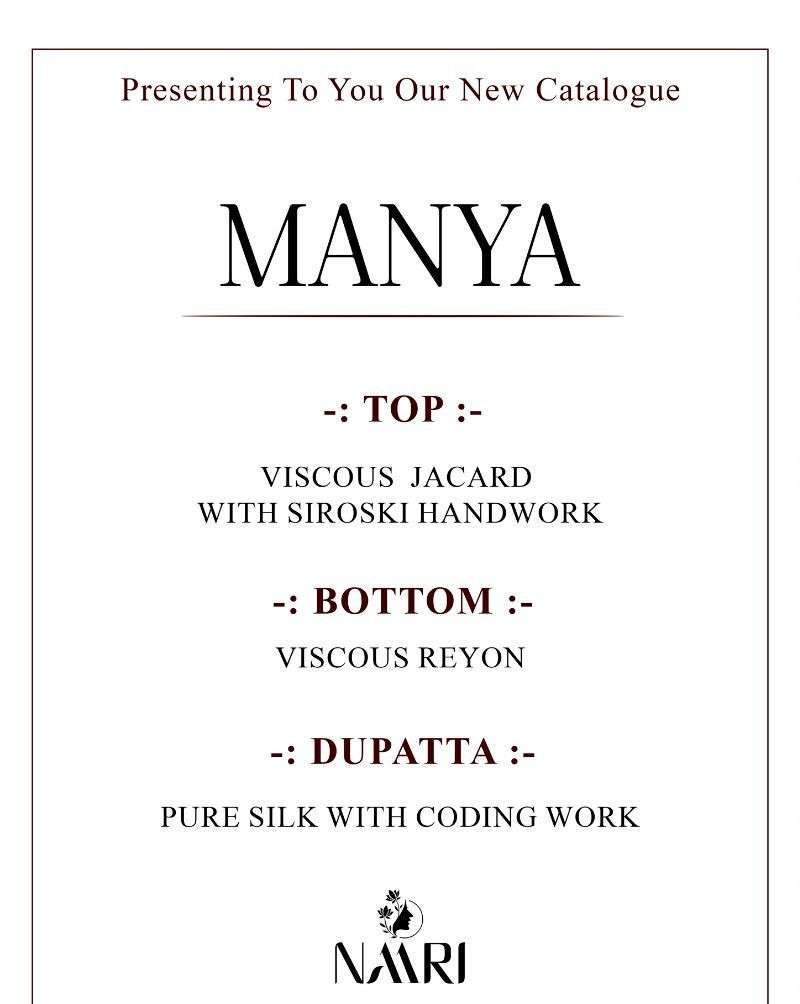 Presenting To You Our New Catalogue

MANYA

-: TOP :-

VISCOUS JACARD
WITH SIROSKI HANDWORK

-: BOTTOM :-

VISCOUS REYON

-: DUPATTA :-

PURE SILK WITH CODING WORK

NAARI